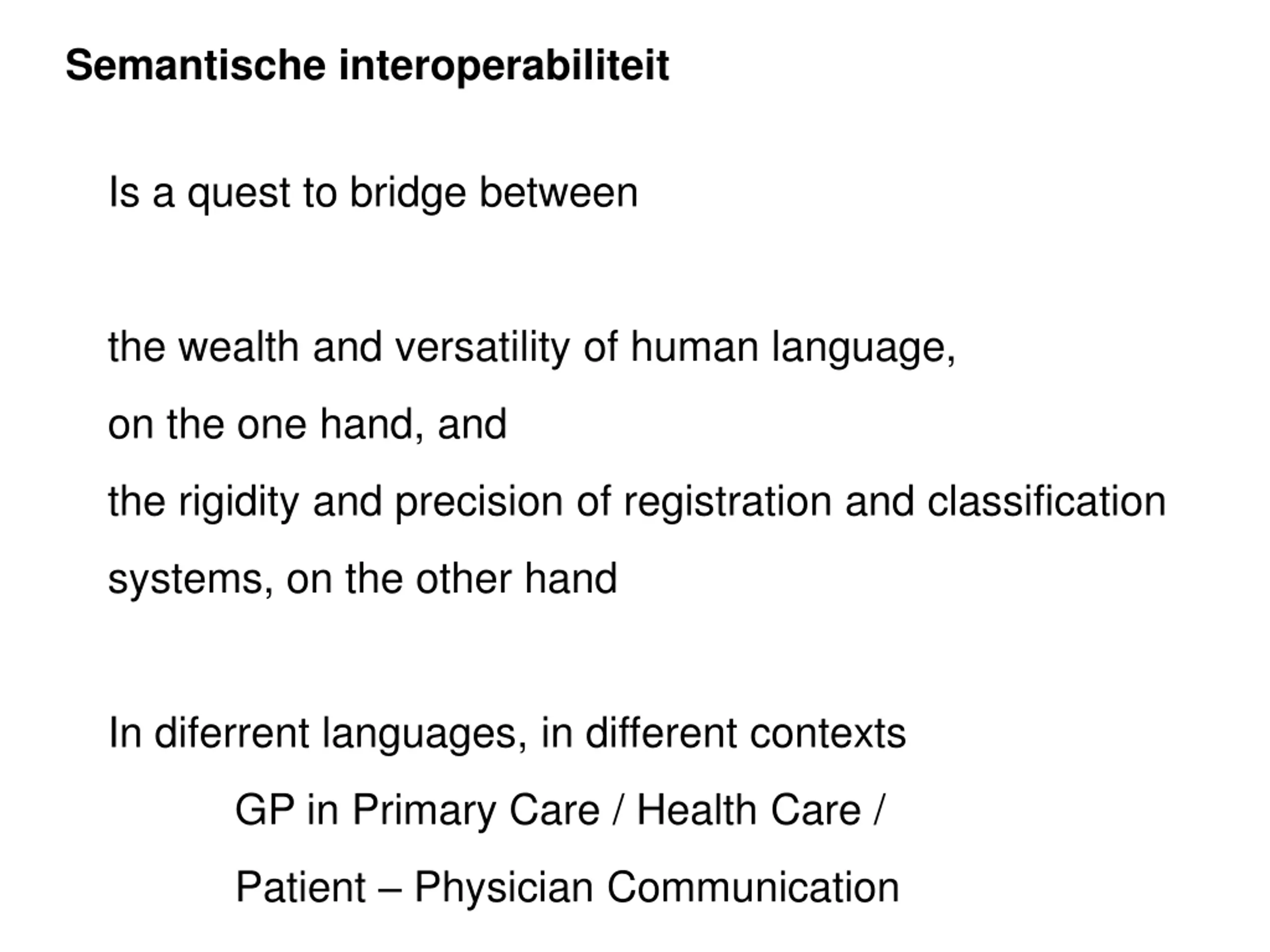 Semantische interoperabiliteit

Is a quest to bridge between

the wealth and versatility of human language,
on the one hand, and
the rigidity and precision of registration and classification systems, on the other hand

In diferrent languages, in different contexts
GP in Primary Care / Health Care /
Patient – Physician Communication